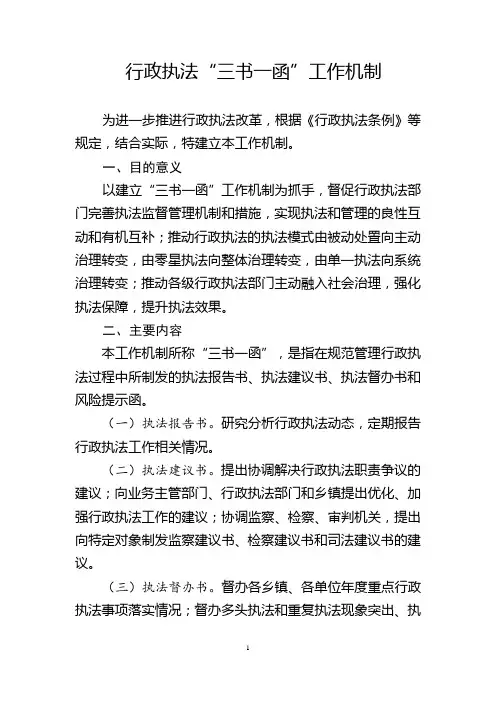 行政执法“三书一函”工作机制

为进一步推进行政执法改革，根据《行政执法条例》等规定，结合实际，特建立本工作机制。

一、目的意义

以建立“三书一函”工作机制为抓手，督促行政执法部门完善执法监督管理机制和措施，实现执法和管理的良性互动和有机互补；推动行政执法的执法模式由被动处置向主动治理转变，由零星执法向整体治理转变，由单一执法向系统治理转变；推动各级行政执法部门主动融入社会治理，强化执法保障，提升执法效果。

二、主要内容

本工作机制所称“三书一函”，是指在规范管理行政执法过程中所制发的执法报告书、执法建议书、执法督办书和风险提示函。

（一）执法报告书。研究分析行政执法动态，定期报告行政执法工作相关情况。

（二）执法建议书。提出协调解决行政执法职责争议的建议；向业务主管部门、行政执法部门和乡镇提出优化、加强行政执法工作的建议；协调监察、检察、审判机关，提出向特定对象制发监察建议书、检察建议书和司法建议书的建议。

（三）执法督办书。督办各乡镇、各单位年度重点行政执法事项落实情况；督办多头执法和重复执法现象突出、执

1